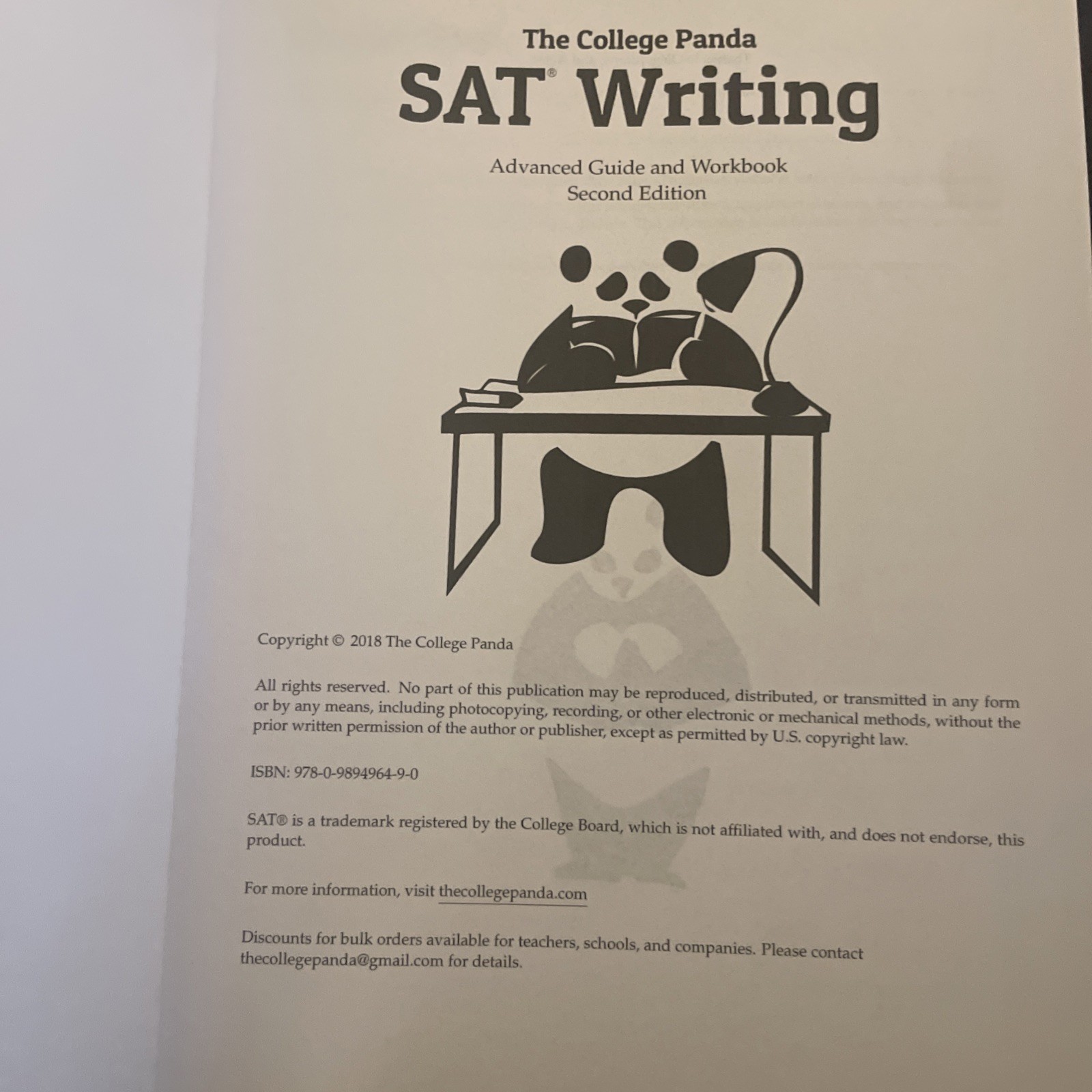 The College Panda
SAT® Writing

Advanced Guide and Workbook
Second Edition

Copyright © 2018 The College Panda

All rights reserved. No part of this publication may be reproduced, distributed, or transmitted in any form or by any means, including photocopying, recording, or other electronic or mechanical methods, without the prior written permission of the author or publisher, except as permitted by U.S. copyright law.

ISBN: 978-0-9894964-9-0

SAT® is a trademark registered by the College Board, which is not affiliated with, and does not endorse, this product.

For more information, visit thecollegepanda.com

Discounts for bulk orders available for teachers, schools, and companies. Please contact thecollegepanda@gmail.com for details.